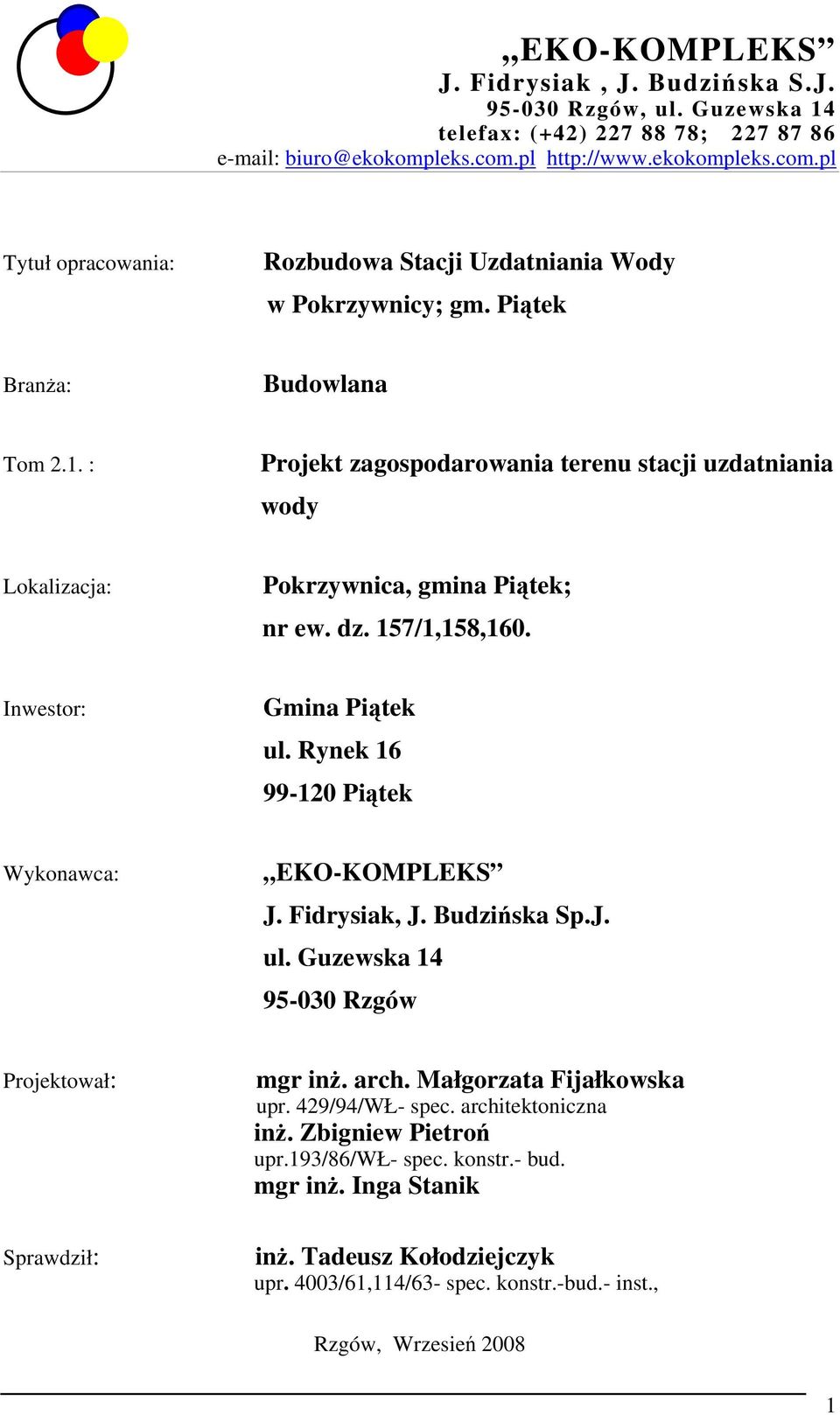 „EKO-KOMPLEKS”
J. Fidrysiak , J. Budzińska S.J.
95-030 Rzgów, ul. Guzewska 14
telefax: (+42) 227 88 78; 227 87 86
e-mail: biuro@ekokompleks.com.pl http://www.ekokompleks.com.pl

Tytuł opracowania: Rozbudowa Stacji Uzdatniania Wody w Pokrzywnicy; gm. Piątek

Branża: Budowlana

Tom 2.1. : Projekt zagospodarowania terenu stacji uzdatniania wody

Lokalizacja: Pokrzywnica, gmina Piątek; nr ew. dz. 157/1,158,160.

Inwestor: Gmina Piątek
ul. Rynek 16
99-120 Piątek

Wykonawca: „EKO-KOMPLEKS”
J. Fidrysiak, J. Budzińska Sp.J.
ul. Guzewska 14
95-030 Rzgów

Projektował: mgr inż. arch. Małgorzata Fijałkowska
upr. 429/94/WŁ- spec. architektoniczna
inż. Zbigniew Pietroń
upr.193/86/WŁ- spec. konstr.- bud.
mgr inż. Inga Stanik

Sprawdził: inż. Tadeusz Kołodziejczyk
upr. 4003/61,114/63- spec. konstr.-bud.- inst.,

Rzgów, Wrzesień 2008

1